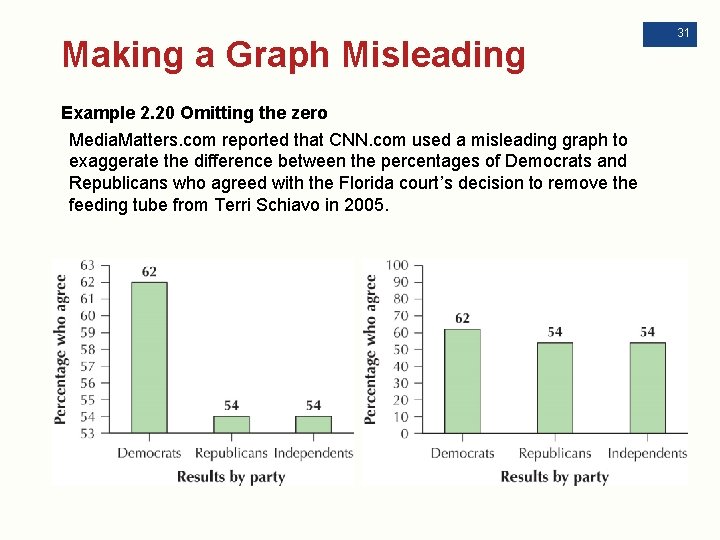 31

Making a Graph Misleading

Example 2.20 Omitting the zero

MediaMatters.com reported that CNN.com used a misleading graph to exaggerate the difference between the percentages of Democrats and Republicans who agreed with the Florida court's decision to remove the feeding tube from Terri Schiavo in 2005.

Percentage who agree
63
62
61
60
59
58
57
56
55
54
53
62
54
54
Democrats Republicans Independents
Results by party

Percentage who agree
100
90
80
70
60
50
40
30
20
10
0
62
54
54
Democrats Republicans Independents
Results by party